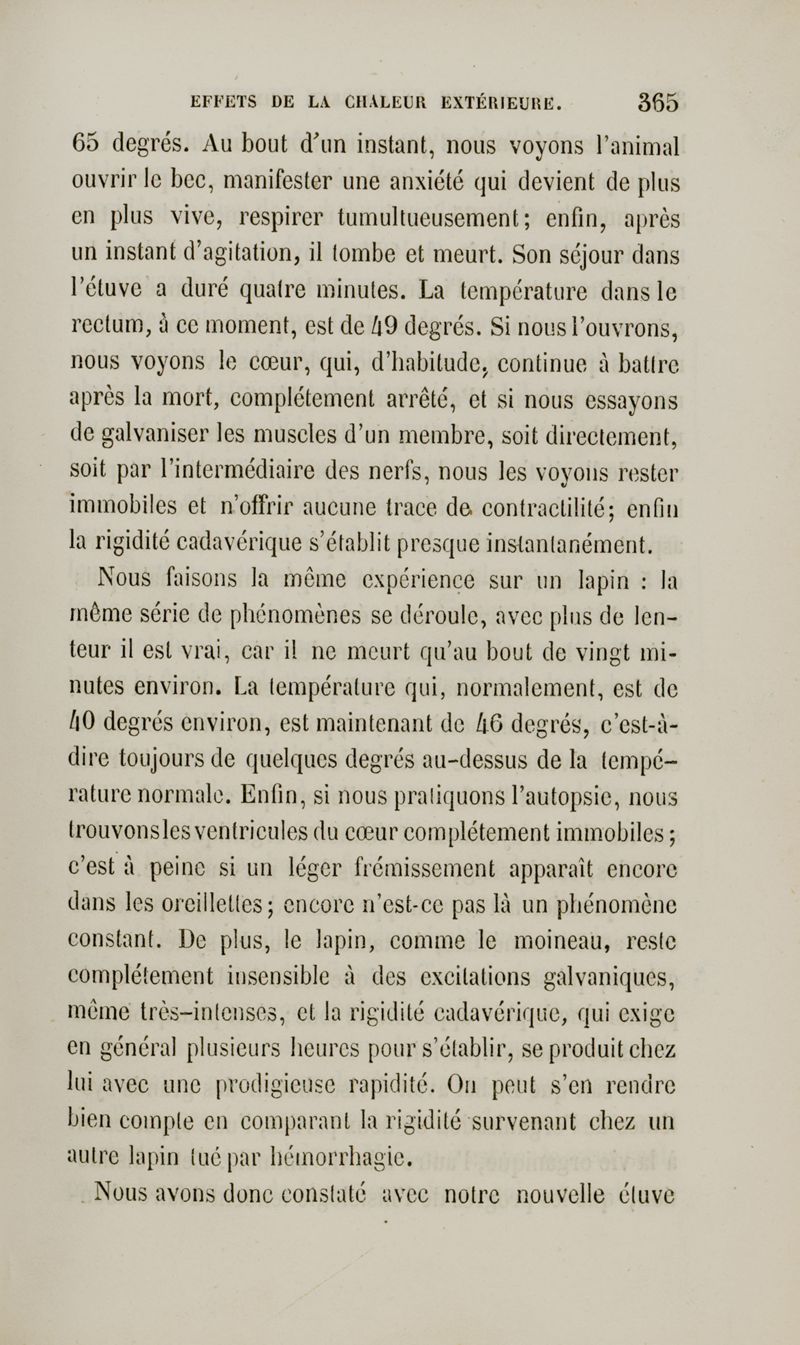 EFFETS DE LA CHALEUR EXTÉRIEURE. 365

65 degrés. Au bout d'un instant, nous voyons l'animal ouvrir le bec, manifester une anxiété qui devient de plus en plus vive, respirer tumultueusement; enfin, après un instant d'agitation, il tombe et meurt. Son séjour dans l'étuve a duré quatre minutes. La température dans le rectum, à ce moment, est de 49 degrés. Si nous l'ouvrons, nous voyons le cœur, qui, d'habitude, continue à battre après la mort, complétement arrêté, et si nous essayons de galvaniser les muscles d'un membre, soit directement, soit par l'intermédiaire des nerfs, nous les voyons rester immobiles et n'offrir aucune trace de contractilité; enfin la rigidité cadavérique s'établit presque instantanément.

Nous faisons la même expérience sur un lapin : la même série de phénomènes se déroule, avec plus de lenteur il est vrai, car il ne meurt qu'au bout de vingt minutes environ. La température qui, normalement, est de 40 degrés environ, est maintenant de 46 degrés, c'est-à-dire toujours de quelques degrés au-dessus de la température normale. Enfin, si nous pratiquons l'autopsie, nous trouvons les ventricules du cœur complétement immobiles; c'est à peine si un léger frémissement apparaît encore dans les oreillettes; encore n'est-ce pas là un phénomène constant. De plus, le lapin, comme le moineau, reste complétement insensible à des excitations galvaniques, même très-intenses, et la rigidité cadavérique, qui exige en général plusieurs heures pour s'établir, se produit chez lui avec une prodigieuse rapidité. On peut s'en rendre bien compte en comparant la rigidité survenant chez un autre lapin tué par hémorrhagie.

Nous avons donc constaté avec notre nouvelle étuve